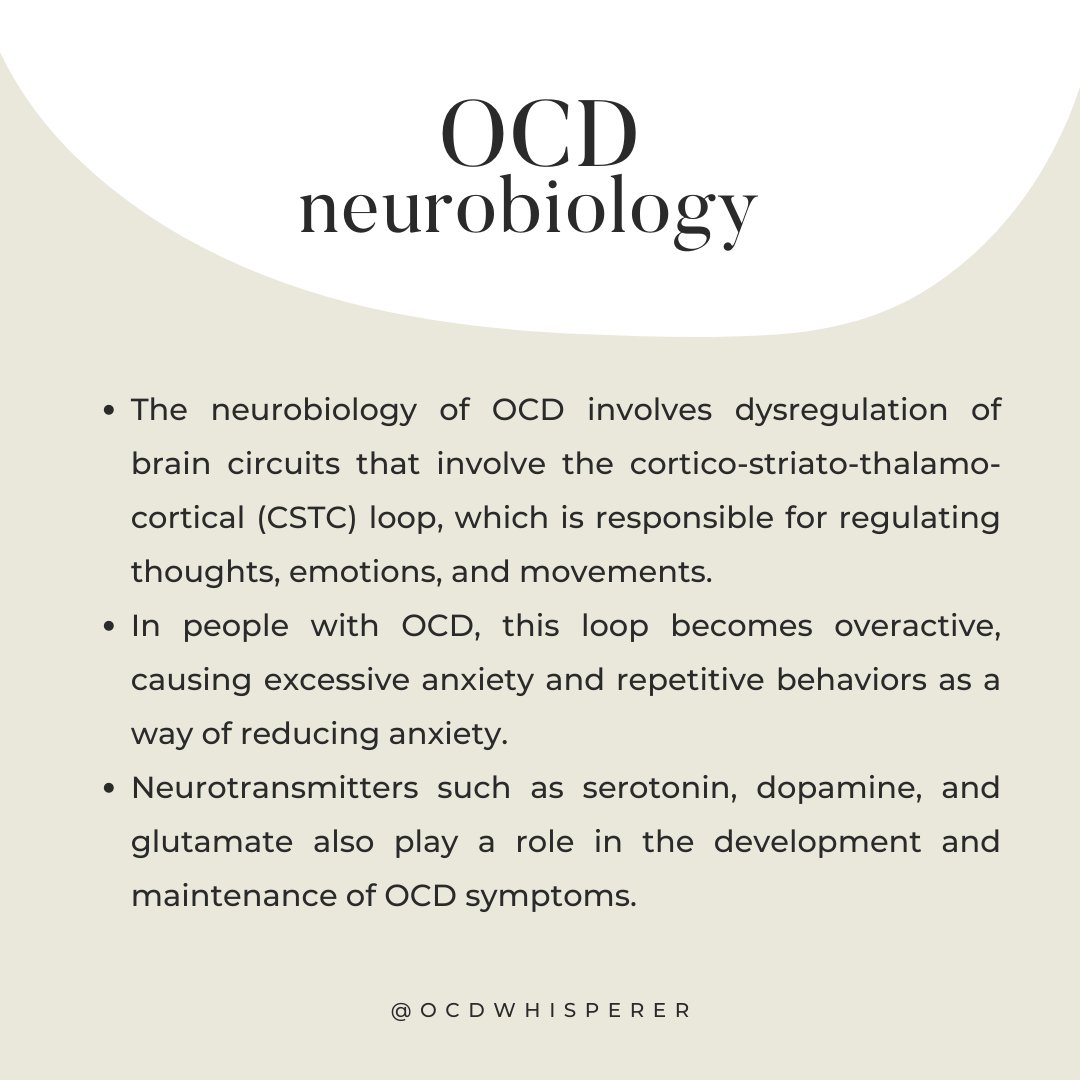 OCD
neurobiology

• The neurobiology of OCD involves dysregulation of brain circuits that involve the cortico-striato-thalamo-cortical (CSTC) loop, which is responsible for regulating thoughts, emotions, and movements.
• In people with OCD, this loop becomes overactive, causing excessive anxiety and repetitive behaviors as a way of reducing anxiety.
• Neurotransmitters such as serotonin, dopamine, and glutamate also play a role in the development and maintenance of OCD symptoms.

@OCDWHISPERER